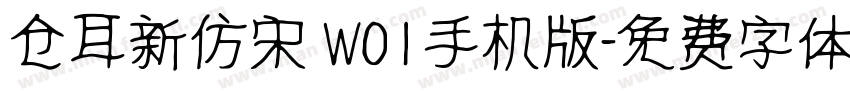 仓耳新仿宋 W01手机版-免费字体